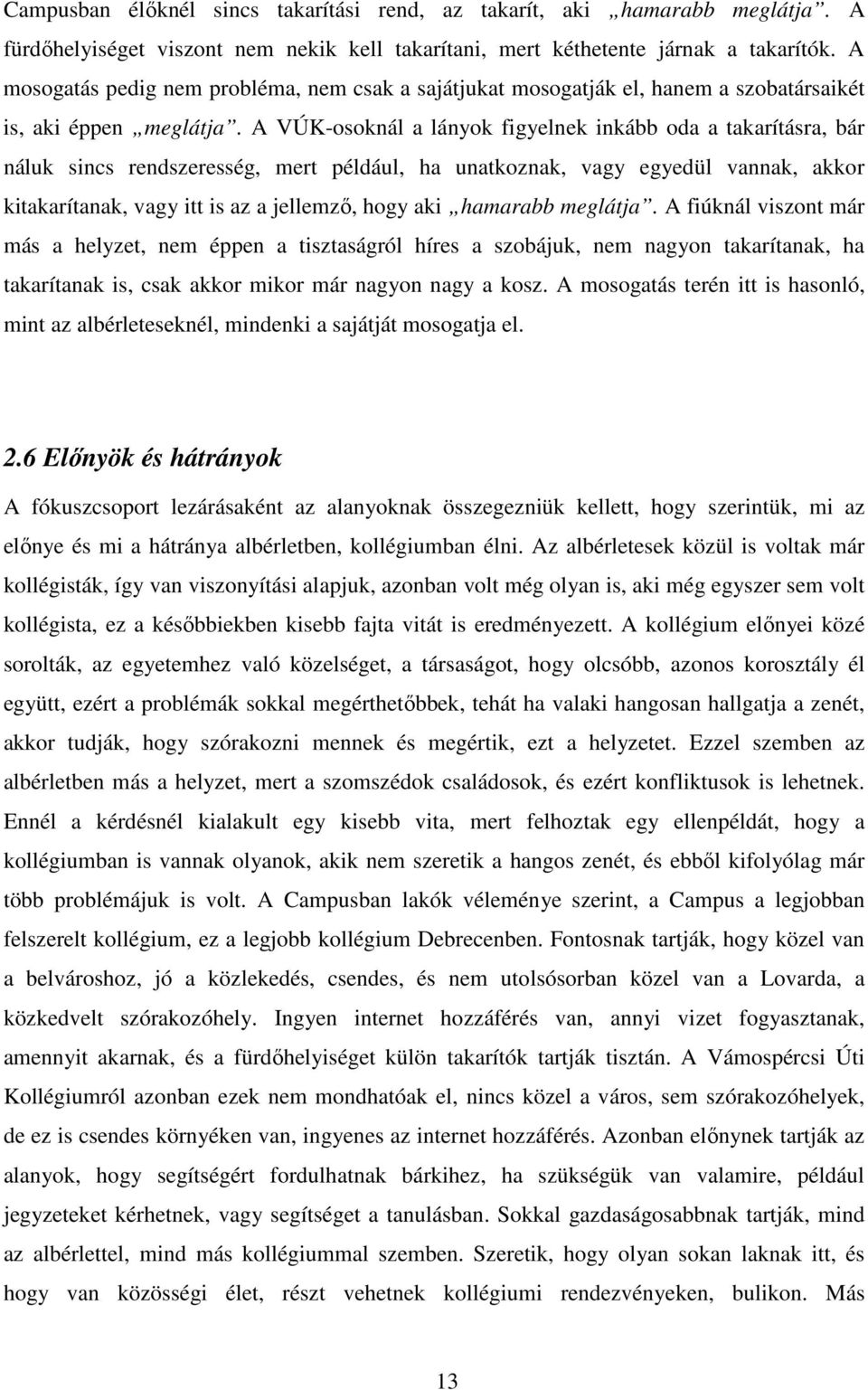 Campusban élőknél sincs takarítási rend, az takarít, aki „hamarabb meglátja”. A fürdőhelyiséget viszont nem nekik kell takarítani, mert kéthetente járnak a takarítók. A mosogatás pedig nem probléma, nem csak a sajátjukat mosogatják el, hanem a szobatársaikét is, aki éppen „meglátja”. A VÚK-osoknál a lányok figyelnek inkább oda a takarításra, bár náluk sincs rendszeresség, mert például, ha unatkoznak, vagy egyedül vannak, akkor kitakarítanak, vagy itt is az a jellemző, hogy aki „hamarabb meglátja”. A fiúknál viszont már más a helyzet, nem éppen a tisztaságról híres a szobájuk, nem nagyon takarítanak, ha takarítanak is, csak akkor mikor már nagyon nagy a kosz. A mosogatás terén itt is hasonló, mint az albérleteseknél, mindenki a sajátját mosogatja el.

2.6 Előnyök és hátrányok

A fókuszcsoport lezárásaként az alanyoknak összegezniük kellett, hogy szerintük, mi az előnye és mi a hátránya albérletben, kollégiumban élni. Az albérletesek közül is voltak már kollégisták, így van viszonyítási alapjuk, azonban volt még olyan is, aki még egyszer sem volt kollégista, ez a későbbiekben kisebb fajta vitát is eredményezett. A kollégium előnyei közé sorolták, az egyetemhez való közelséget, a társaságot, hogy olcsóbb, azonos korosztály él együtt, ezért a problémák sokkal megérthetőbbek, tehát ha valaki hangosan hallgatja a zenét, akkor tudják, hogy szórakozni mennek és megértik, ezt a helyzetet. Ezzel szemben az albérletben más a helyzet, mert a szomszédok családosok, és ezért konfliktusok is lehetnek. Ennél a kérdésnél kialakult egy kisebb vita, mert felhoztak egy ellenpéldát, hogy a kollégiumban is vannak olyanok, akik nem szeretik a hangos zenét, és ebből kifolyólag már több problémájuk is volt. A Campusban lakók véleménye szerint, a Campus a legjobban felszerelt kollégium, ez a legjobb kollégium Debrecenben. Fontosnak tartják, hogy közel van a belvároshoz, jó a közlekedés, csendes, és nem utolsósorban közel van a Lovarda, a közkedvelt szórakozóhely. Ingyen internet hozzáférés van, annyi vizet fogyasztanak, amennyit akarnak, és a fürdőhelyiséget külön takarítók tartják tisztán. A Vámospércsi Úti Kollégiumról azonban ezek nem mondhatóak el, nincs közel a város, sem szórakozóhelyek, de ez is csendes környéken van, ingyenes az internet hozzáférés. Azonban előnynek tartják az alanyok, hogy segítségért fordulhatnak bárkihez, ha szükségük van valamire, például jegyzeteket kérhetnek, vagy segítséget a tanulásban. Sokkal gazdaságosabbnak tartják, mind az albérlettel, mind más kollégiummal szemben. Szeretik, hogy olyan sokan laknak itt, és hogy van közösségi élet, részt vehetnek kollégiumi rendezvényeken, bulikon. Más

13